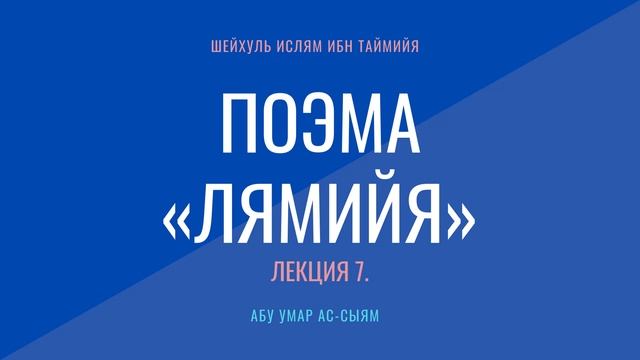 ШЕЙХУЛЬ ИСЛЯМ ИБН ТАЙМИЙЯ

ПОЭМА «ЛЯМИЙЯ»

ЛЕКЦИЯ 7.

АБУ УМАР АС-СЫЯМ